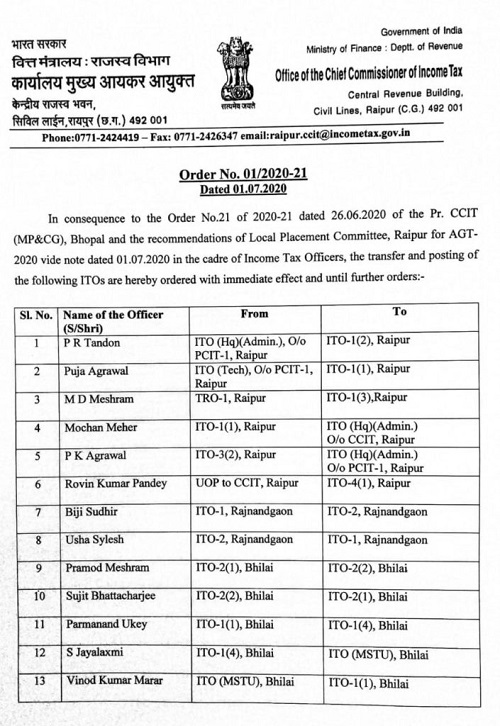 भारत सरकार
वित्त मंत्रालय : राजस्व विभाग
कार्यालय मुख्य आयकर आयुक्त
केन्द्रीय राजस्व भवन,
सिविल लाईन,रायपुर (छ.ग.) 492 001

सत्यमेव जयते

Government of India
Ministry of Finance : Deptt. of Revenue
Office of the Chief Commissioner of Income Tax
Central Revenue Building,
Civil Lines, Raipur (C.G.) 492 001

Phone:0771-2424419 – Fax: 0771-2426347 email:raipur.ccit@incometax.gov.in

Order No. 01/2020-21
Dated 01.07.2020

In consequence to the Order No.21 of 2020-21 dated 26.06.2020 of the Pr. CCIT (MP&CG), Bhopal and the recommendations of Local Placement Committee, Raipur for AGT-2020 vide note dated 01.07.2020 in the cadre of Income Tax Officers, the transfer and posting of the following ITOs are hereby ordered with immediate effect and until further orders:-

| Sl. No. | Name of the Officer (S/Shri) | From | To |
|---|---|---|---|
| 1 | P R Tandon | ITO (Hq)(Admin.), O/o PCIT-1, Raipur | ITO-1(2), Raipur |
| 2 | Puja Agrawal | ITO (Tech), O/o PCIT-1, Raipur | ITO-1(1), Raipur |
| 3 | M D Meshram | TRO-1, Raipur | ITO-1(3),Raipur |
| 4 | Mochan Meher | ITO-1(1), Raipur | ITO (Hq)(Admin.) O/o CCIT, Raipur |
| 5 | P K Agrawal | ITO-3(2), Raipur | ITO (Hq)(Admin.) O/o PCIT-1, Raipur |
| 6 | Rovin Kumar Pandey | UOP to CCIT, Raipur | ITO-4(1), Raipur |
| 7 | Biji Sudhir | ITO-1, Rajnandgaon | ITO-2, Rajnandgaon |
| 8 | Usha Sylesh | ITO-2, Rajnandgaon | ITO-1, Rajnandgaon |
| 9 | Pramod Meshram | ITO-2(1), Bhilai | ITO-2(2), Bhilai |
| 10 | Sujit Bhattacharjee | ITO-2(2), Bhilai | ITO-2(1), Bhilai |
| 11 | Parmanand Ukey | ITO-1(1), Bhilai | ITO-1(4), Bhilai |
| 12 | S Jayalaxmi | ITO-1(4), Bhilai | ITO (MSTU), Bhilai |
| 13 | Vinod Kumar Marar | ITO (MSTU), Bhilai | ITO-1(1), Bhilai |